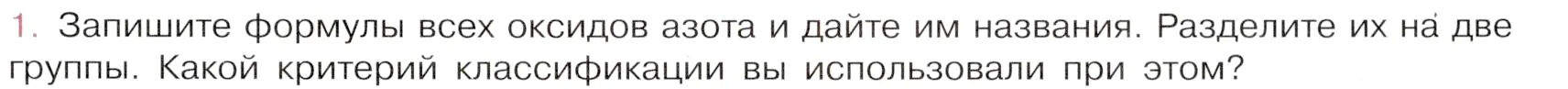 1. Запишите формулы всех оксидов азота и дайте им названия. Разделите их на две группы. Какой критерий классификации вы использовали при этом?